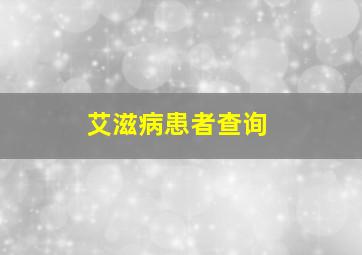 艾滋病患者查询